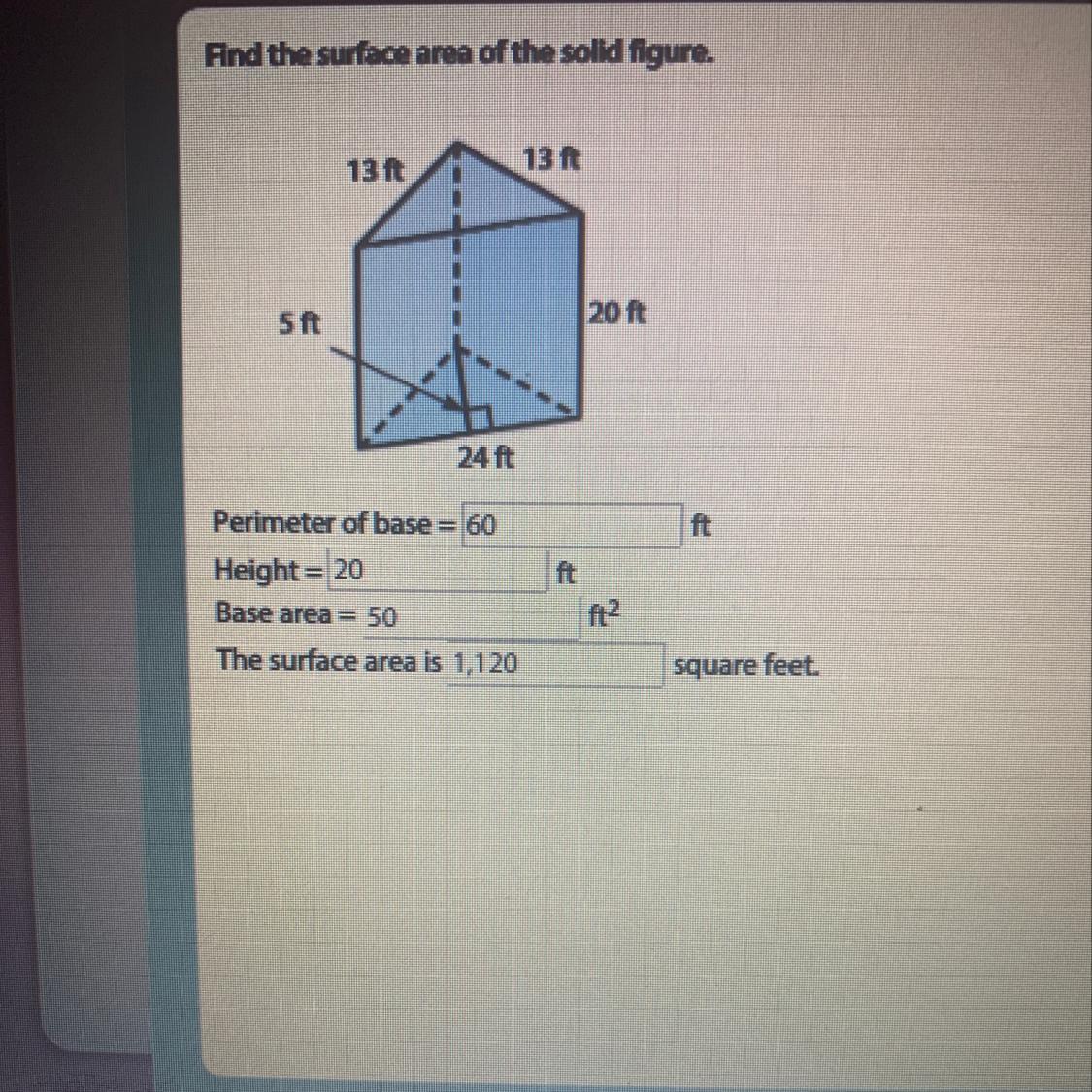 Find the surface area of the solid figure.

13 ft
13 ft
5 ft
20 ft
24 ft

Perimeter of base = 60 ft
Height = 20 ft
Base area = 50 $ft^2$
The surface area is 1,120 square feet.